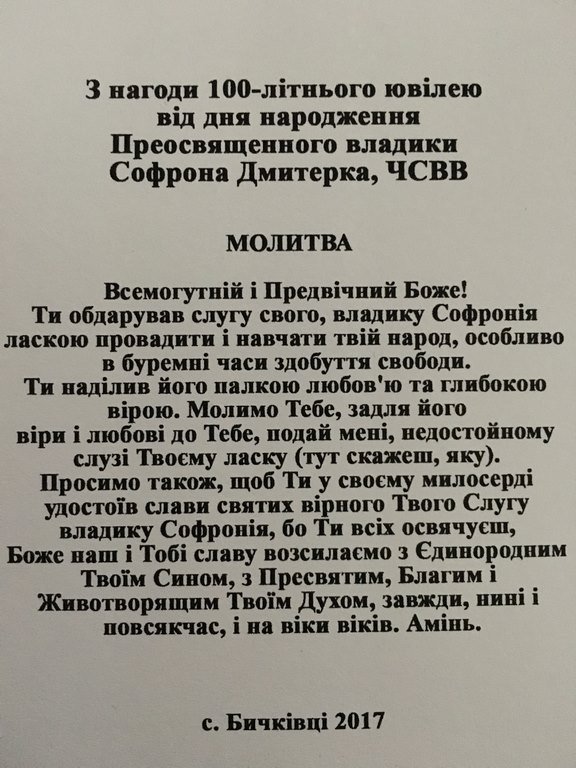 З нагоди 100-літнього ювілею від дня народження Преосвященного владики Софрона Дмитерка, ЧСВВ

МОЛИТВА

Всемогутній і Предвічний Боже! Ти обдарував слугу свого, владику Софронія ласкою провадити і навчати твій народ, особливо в буремні часи здобуття свободи. Ти наділив його палкою любов'ю та глибокою вірою. Молимо Тебе, задля його віри і любові до Тебе, подай мені, недостойному слузі Твоєму ласку (тут скажеш, яку). Просимо також, щоб Ти у своєму милосерді удостоїв слави святих вірного Твого Слугу владику Софронія, бо Ти всіх освячуєш, Боже наш і Тобі славу возсилаємо з Єдинородним Твоїм Сином, з Пресвятим, Благим і Животворящим Твоїм Духом, завжди, нині і повсякчас, і на віки віків. Амінь.

с. Бичківці 2017